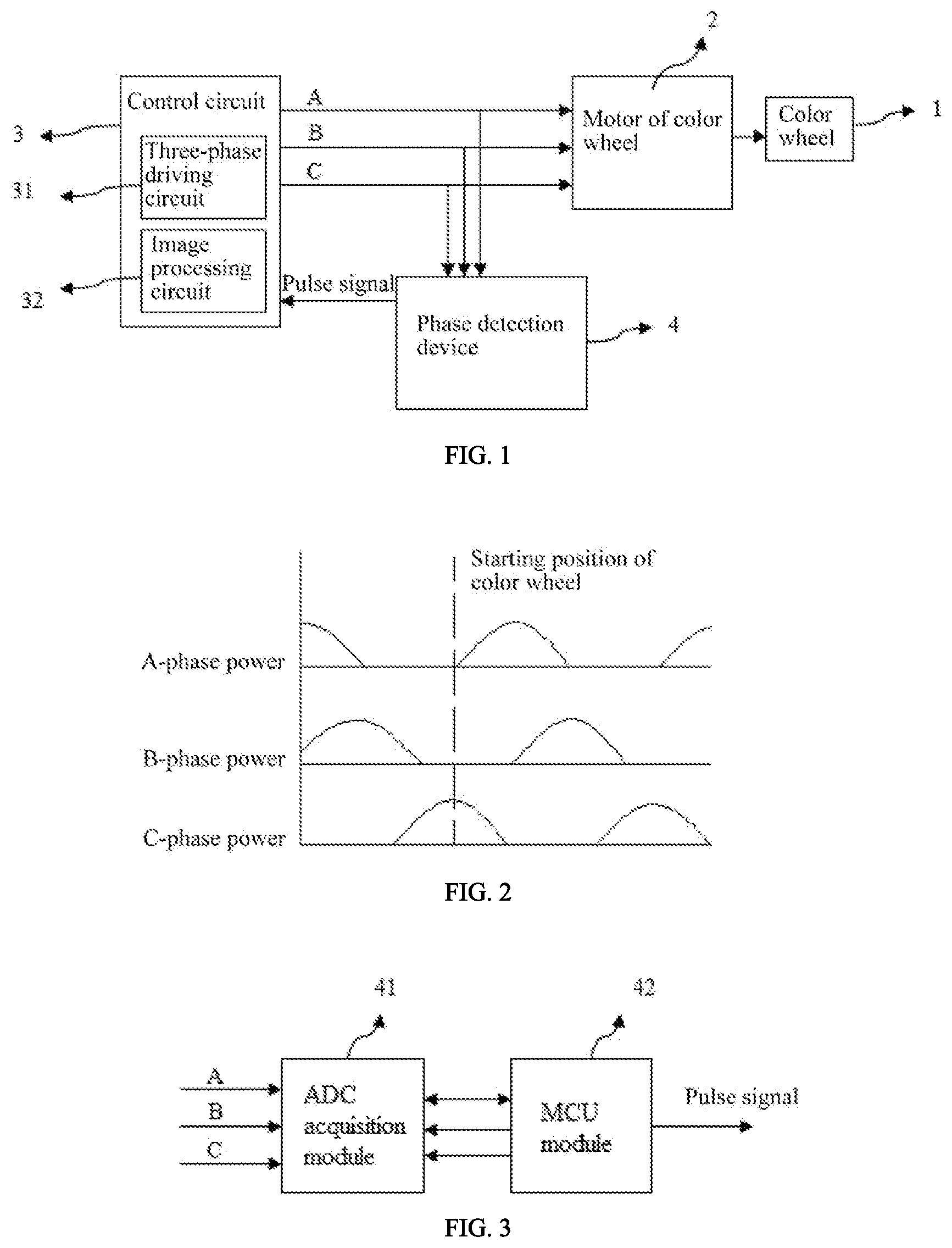 2

Control circuit

A

B

C

Motor of color wheel

Color wheel

1

3

Three-phase driving circuit

31

Image processing circuit

32

Pulse signal

Phase detection device

4

FIG. 1

Starting position of color wheel

A-phase power

B-phase power

C-phase power

FIG. 2

41

42

A

B

C

ADC acquisition module

MCU module

Pulse signal

FIG. 3